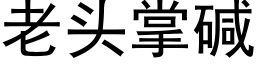 老头掌碱